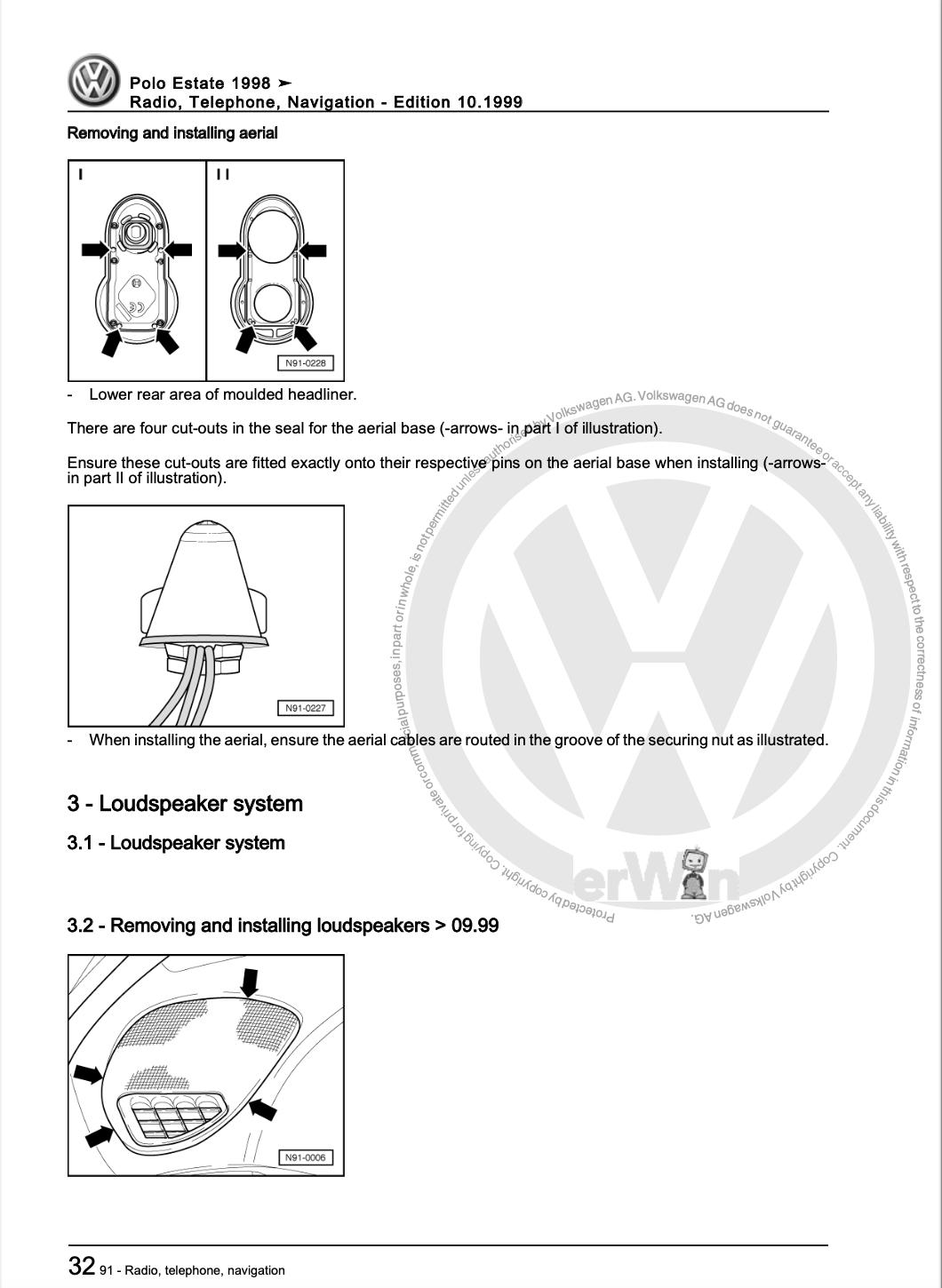 Polo Estate 1998 ➤
Radio, Telephone, Navigation - Edition 10.1999

Removing and installing aerial

I
II
N91-0228

- Lower rear area of moulded headliner.

There are four cut-outs in the seal for the aerial base (-arrows- in part I of illustration).

Ensure these cut-outs are fitted exactly onto their respective pins on the aerial base when installing (-arrows- in part II of illustration).

N91-0227

- When installing the aerial, ensure the aerial cables are routed in the groove of the securing nut as illustrated.

3 - Loudspeaker system

3.1 - Loudspeaker system

3.2 - Removing and installing loudspeakers > 09.99

N91-0006

Protected by copyright. Copying for private or commercial purposes, in part or in whole, is not permitted unless authorised by Volkswagen AG. Volkswagen AG does not guarantee or accept any liability with respect to the correctness of information in this document. Copyright by Volkswagen AG.

erWin

32 91 - Radio, telephone, navigation